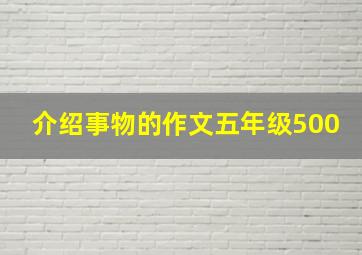 介绍事物的作文五年级500